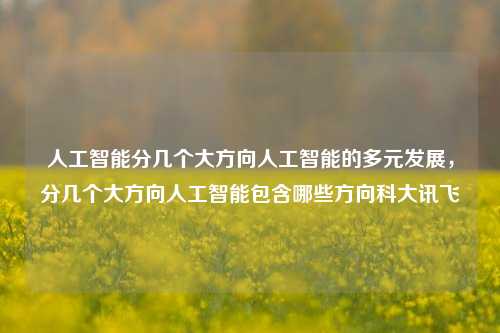 人工智能分几个大方向人工智能的多元发展，分几个大方向人工智能包含哪些方向科大讯飞